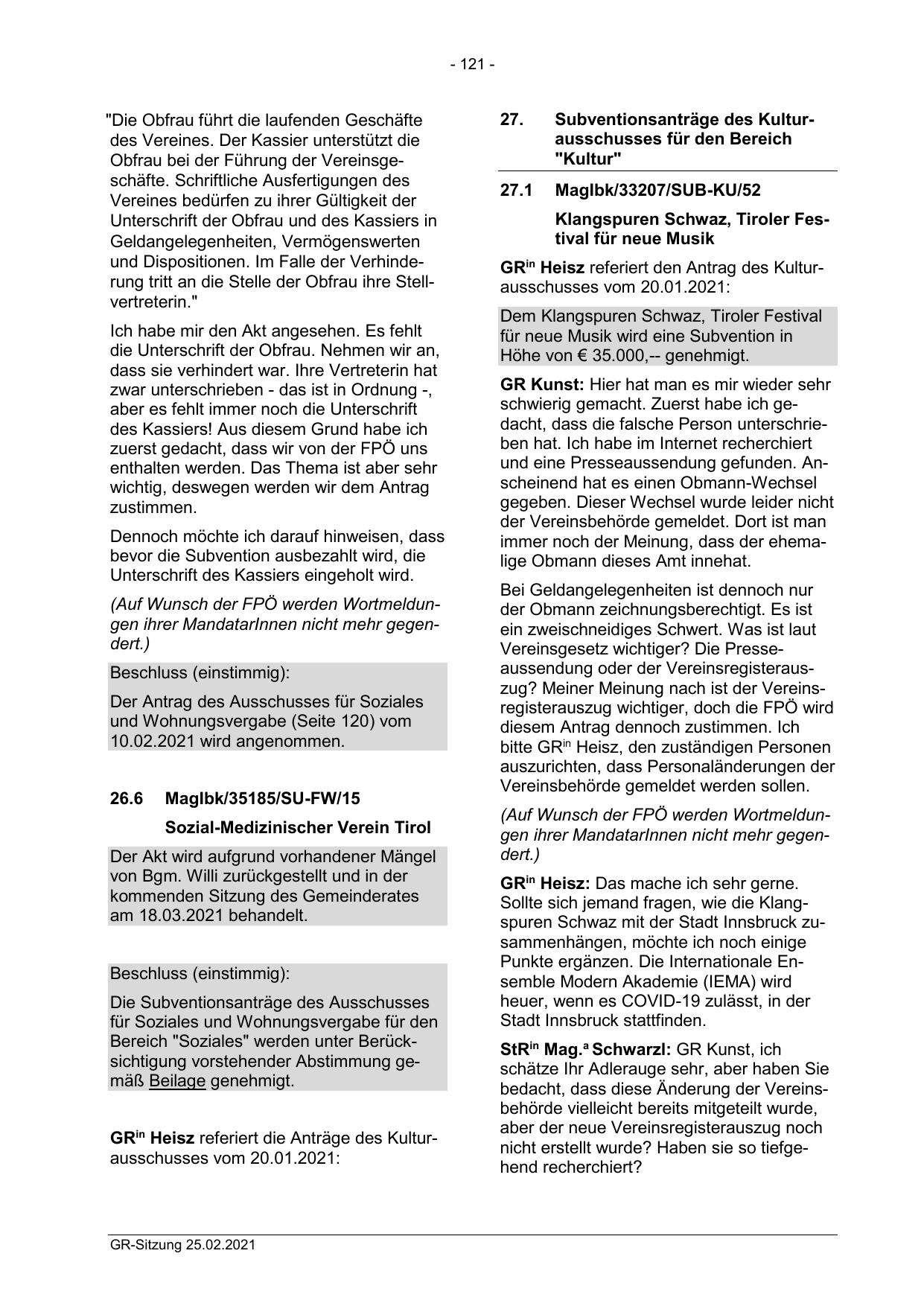 - 121 -

"Die Obfrau führt die laufenden Geschäfte des Vereines. Der Kassier unterstützt die Obfrau bei der Führung der Vereinsgeschäfte. Schriftliche Ausfertigungen des Vereines bedürfen zu ihrer Gültigkeit der Unterschrift der Obfrau und des Kassiers in Geldangelegenheiten, Vermögenswerten und Dispositionen. Im Falle der Verhinderung tritt an die Stelle der Obfrau ihre Stellvertreterin."

Ich habe mir den Akt angesehen. Es fehlt die Unterschrift der Obfrau. Nehmen wir an, dass sie verhindert war. Ihre Vertreterin hat zwar unterschrieben - das ist in Ordnung -, aber es fehlt immer noch die Unterschrift des Kassiers! Aus diesem Grund habe ich zuerst gedacht, dass wir von der FPÖ uns enthalten werden. Das Thema ist aber sehr wichtig, deswegen werden wir dem Antrag zustimmen.

Dennoch möchte ich darauf hinweisen, dass bevor die Subvention ausbezahlt wird, die Unterschrift des Kassiers eingeholt wird.

(Auf Wunsch der FPÖ werden Wortmeldungen ihrer MandatarInnen nicht mehr gegendert.)

Beschluss (einstimmig):

Der Antrag des Ausschusses für Soziales und Wohnungsvergabe (Seite 120) vom 10.02.2021 wird angenommen.

26.6 MagIbk/35185/SU-FW/15

Sozial-Medizinischer Verein Tirol

Der Akt wird aufgrund vorhandener Mängel von Bgm. Willi zurückgestellt und in der kommenden Sitzung des Gemeinderates am 18.03.2021 behandelt.

Beschluss (einstimmig):

Die Subventionsanträge des Ausschusses für Soziales und Wohnungsvergabe für den Bereich "Soziales" werden unter Berücksichtigung vorstehender Abstimmung gemäß Beilage genehmigt.

GR$^{in}$ Heisz referiert die Anträge des Kulturausschusses vom 20.01.2021:

27. Subventionsanträge des Kulturausschusses für den Bereich "Kultur"

27.1 MagIbk/33207/SUB-KU/52

Klangspuren Schwaz, Tiroler Festival für neue Musik

GR$^{in}$ Heisz referiert den Antrag des Kulturausschusses vom 20.01.2021:

Dem Klangspuren Schwaz, Tiroler Festival für neue Musik wird eine Subvention in Höhe von € 35.000,-- genehmigt.

GR Kunst: Hier hat man es mir wieder sehr schwierig gemacht. Zuerst habe ich gedacht, dass die falsche Person unterschrieben hat. Ich habe im Internet recherchiert und eine Presseaussendung gefunden. Anscheinend hat es einen Obmann-Wechsel gegeben. Dieser Wechsel wurde leider nicht der Vereinsbehörde gemeldet. Dort ist man immer noch der Meinung, dass der ehemalige Obmann dieses Amt innehat.

Bei Geldangelegenheiten ist dennoch nur der Obmann zeichnungsberechtigt. Es ist ein zweischneidiges Schwert. Was ist laut Vereinsgesetz wichtiger? Die Presseaussendung oder der Vereinsregisterauszug? Meiner Meinung nach ist der Vereinsregisterauszug wichtiger, doch die FPÖ wird diesem Antrag dennoch zustimmen. Ich bitte GR$^{in}$ Heisz, den zuständigen Personen auszurichten, dass Personaländerungen der Vereinsbehörde gemeldet werden sollen.

(Auf Wunsch der FPÖ werden Wortmeldungen ihrer MandatarInnen nicht mehr gegendert.)

GR$^{in}$ Heisz: Das mache ich sehr gerne. Sollte sich jemand fragen, wie die Klangspuren Schwaz mit der Stadt Innsbruck zusammenhängen, möchte ich noch einige Punkte ergänzen. Die Internationale Ensemble Modern Akademie (IEMA) wird heuer, wenn es COVID-19 zulässt, in der Stadt Innsbruck stattfinden.

StR$^{in}$ Mag.$^{a}$ Schwarzl: GR Kunst, ich schätze Ihr Adlerauge sehr, aber haben Sie bedacht, dass diese Änderung der Vereinsbehörde vielleicht bereits mitgeteilt wurde, aber der neue Vereinsregisterauszug noch nicht erstellt wurde? Haben sie so tiefgehend recherchiert?

GR-Sitzung 25.02.2021